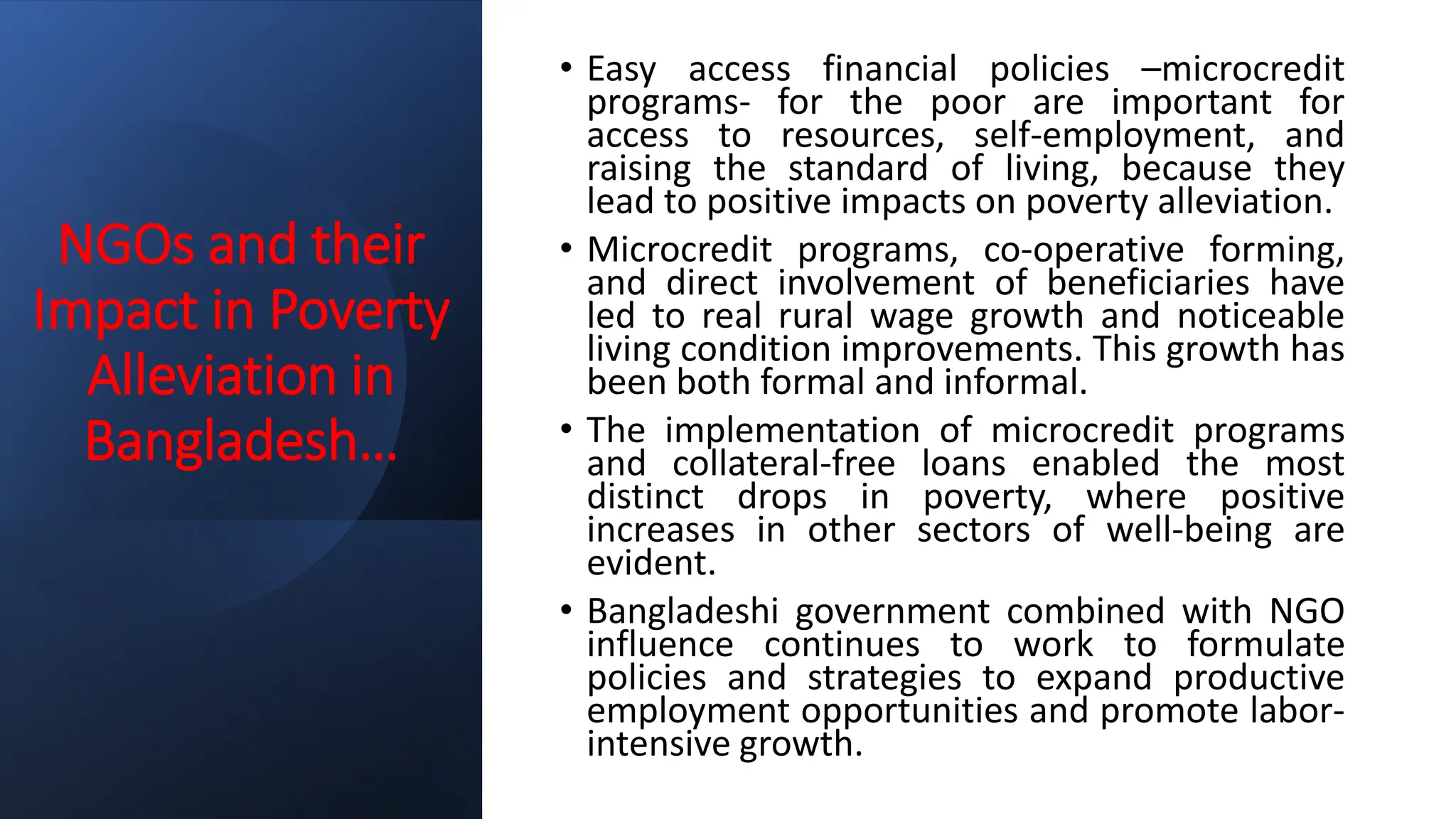 NGOs and their Impact in Poverty Alleviation in Bangladesh…

• Easy access financial policies –microcredit programs- for the poor are important for access to resources, self-employment, and raising the standard of living, because they lead to positive impacts on poverty alleviation.

• Microcredit programs, co-operative forming, and direct involvement of beneficiaries have led to real rural wage growth and noticeable living condition improvements. This growth has been both formal and informal.

• The implementation of microcredit programs and collateral-free loans enabled the most distinct drops in poverty, where positive increases in other sectors of well-being are evident.

• Bangladeshi government combined with NGO influence continues to work to formulate policies and strategies to expand productive employment opportunities and promote labor-intensive growth.